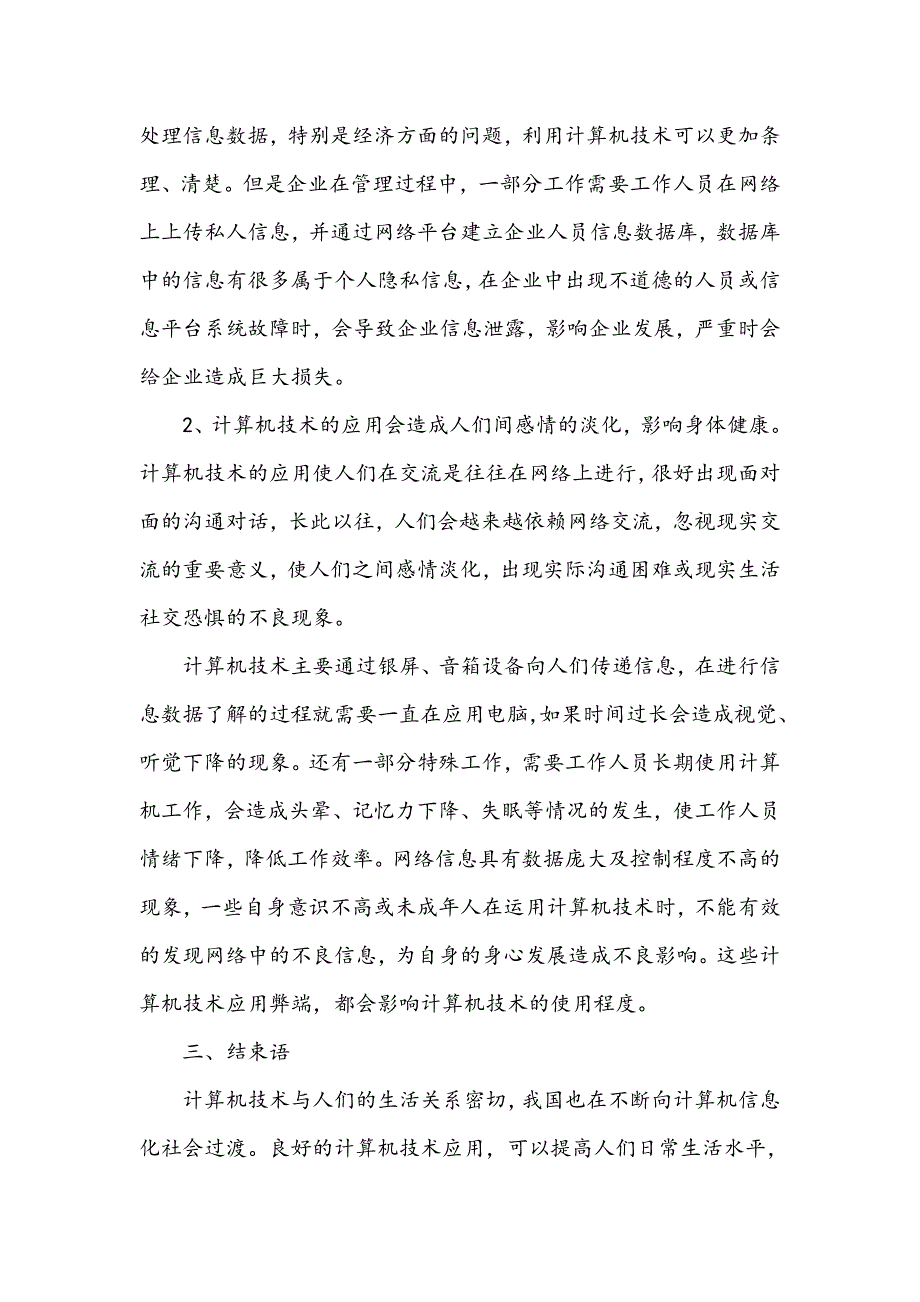 处理信息数据，特别是经济方面的问题，利用计算机技术可以更加条理、清楚。但是企业在管理过程中，一部分工作需要工作人员在网络上上传私人信息，并通过网络平台建立企业人员信息数据库，数据库中的信息有很多属于个人隐私信息，在企业中出现不道德的人员或信息平台系统故障时，会导致企业信息泄露，影响企业发展，严重时会给企业造成巨大损失。

2、计算机技术的应用会造成人们间感情的淡化，影响身体健康。计算机技术的应用使人们在交流是往往在网络上进行，很好出现面对面的沟通对话，长此以往，人们会越来越依赖网络交流，忽视现实交流的重要意义，使人们之间感情淡化，出现实际沟通困难或现实生活社交恐惧的不良现象。

计算机技术主要通过银屏、音箱设备向人们传递信息，在进行信息数据了解的过程就需要一直在应用电脑，如果时间过长会造成视觉、听觉下降的现象。还有一部分特殊工作，需要工作人员长期使用计算机工作，会造成头晕、记忆力下降、失眠等情况的发生，使工作人员情绪下降，降低工作效率。网络信息具有数据庞大及控制程度不高的现象，一些自身意识不高或未成年人在运用计算机技术时，不能有效的发现网络中的不良信息，为自身的身心发展造成不良影响。这些计算机技术应用弊端，都会影响计算机技术的使用程度。

三、结束语

计算机技术与人们的生活关系密切，我国也在不断向计算机信息化社会过渡。良好的计算机技术应用，可以提高人们日常生活水平，